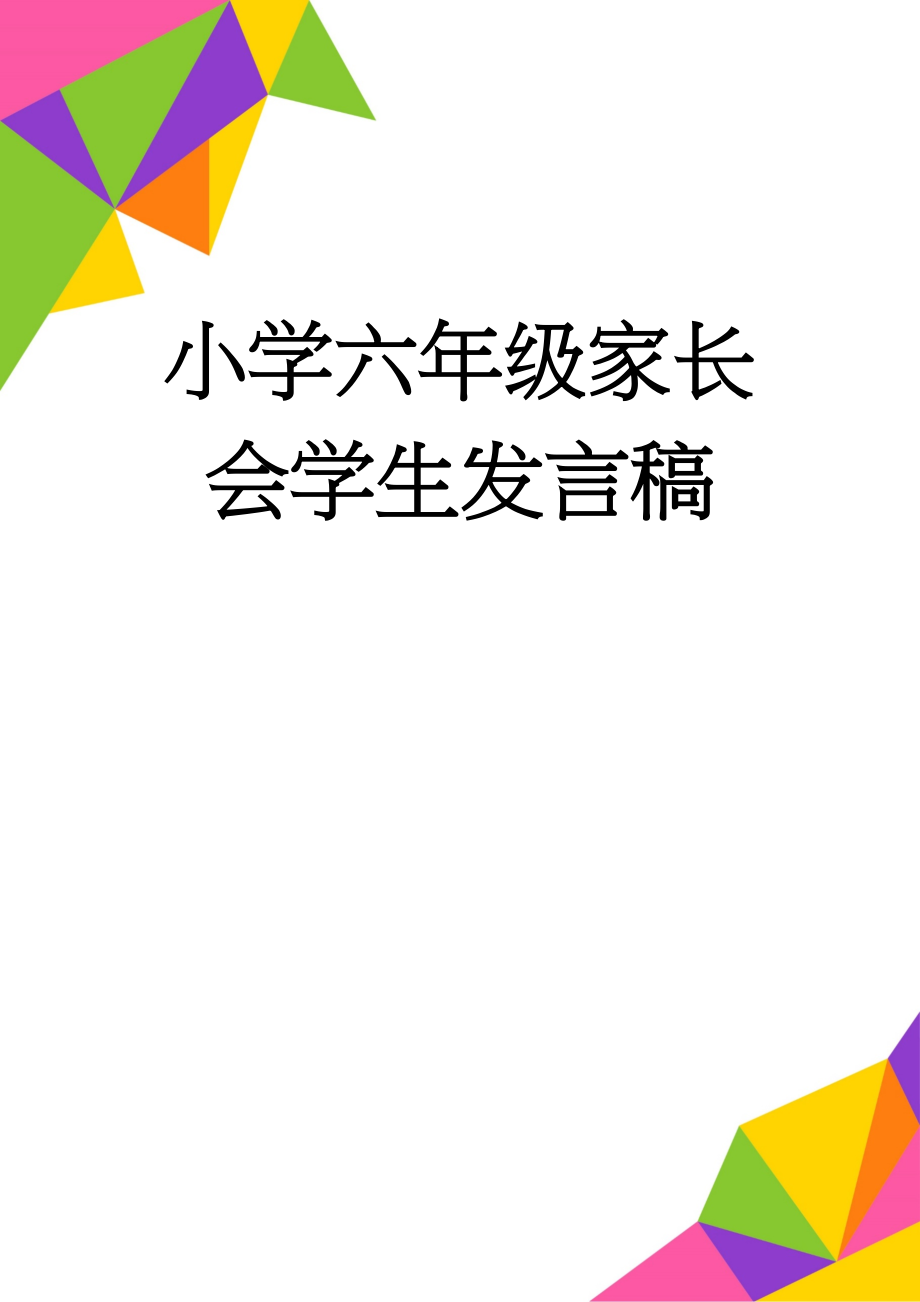 小学六年级家长会学生发言稿